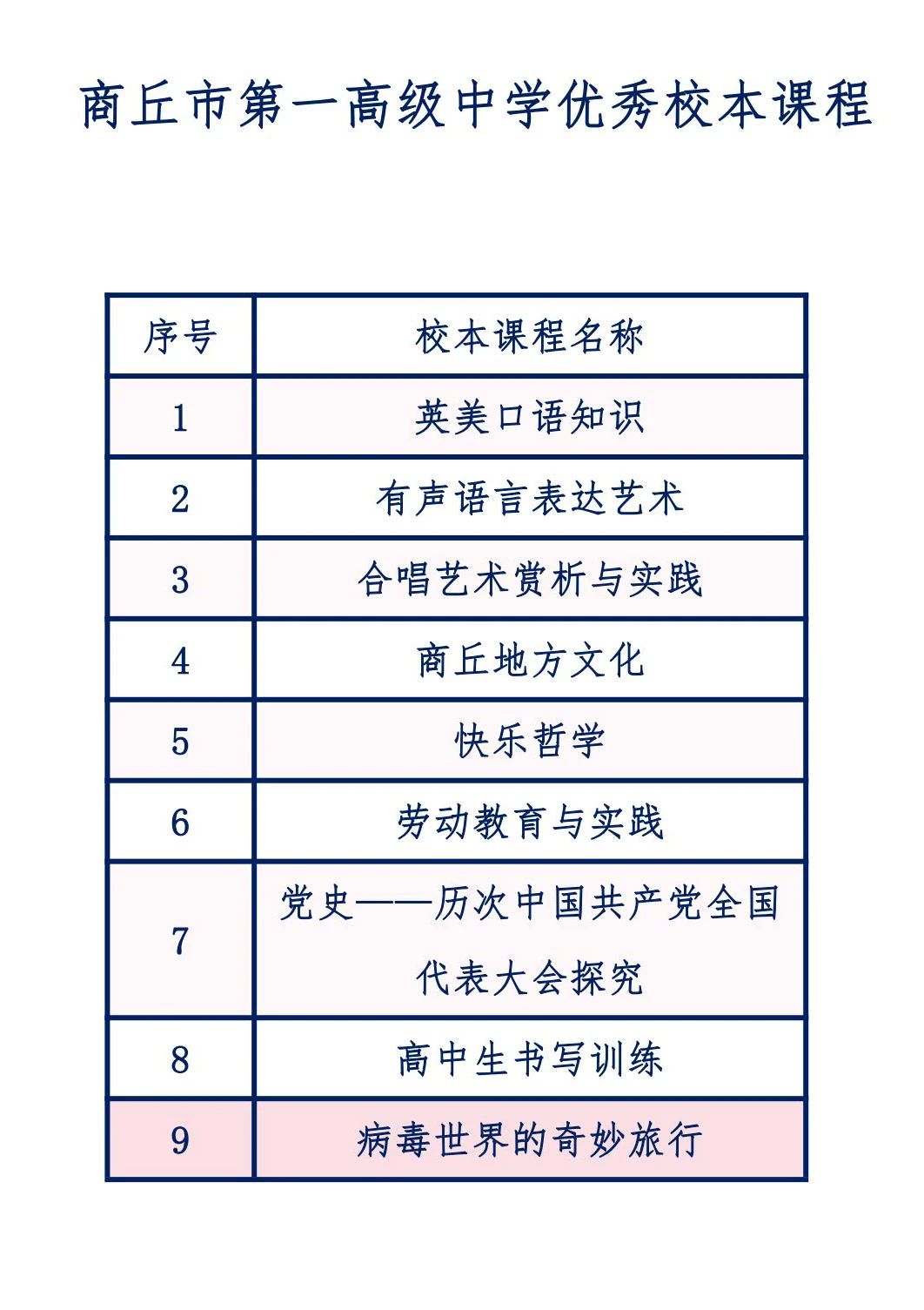 商丘市第一高级中学优秀校本课程

| 序号 | 校本课程名称 |
|---|---|
| 1 | 英美口语知识 |
| 2 | 有声语言表达艺术 |
| 3 | 合唱艺术赏析与实践 |
| 4 | 商丘地方文化 |
| 5 | 快乐哲学 |
| 6 | 劳动教育与实践 |
| 7 | 党史——历次中国共产党全国代表大会探究 |
| 8 | 高中生书写训练 |
| 9 | 病毒世界的奇妙旅行 |